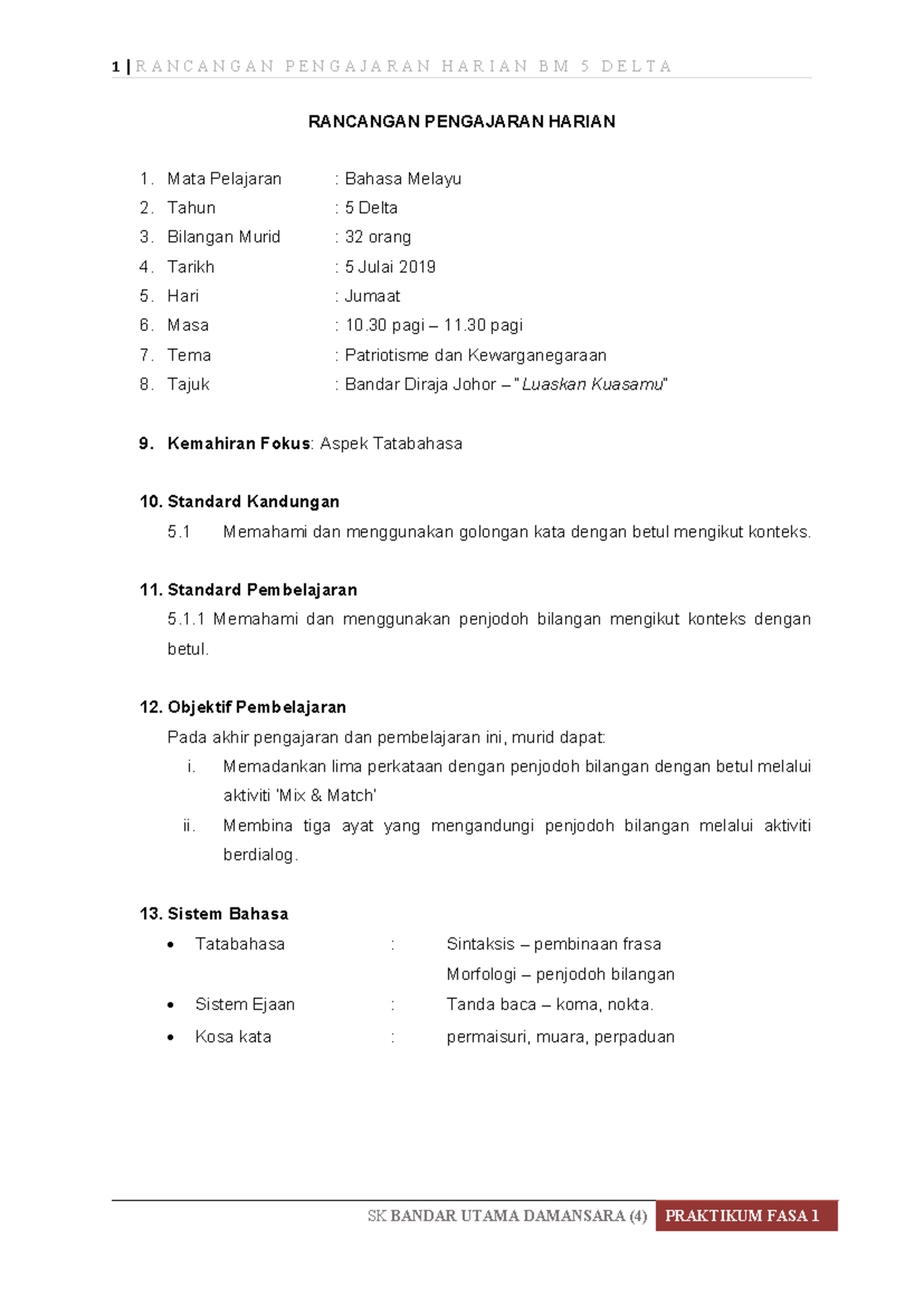 1 | RANCANGAN PENGAJARAN HARIAN BM 5 DELTA

RANCANGAN PENGAJARAN HARIAN

1. Mata Pelajaran : Bahasa Melayu
2. Tahun : 5 Delta
3. Bilangan Murid : 32 orang
4. Tarikh : 5 Julai 2019
5. Hari : Jumaat
6. Masa : 10.30 pagi – 11.30 pagi
7. Tema : Patriotisme dan Kewarganegaraan
8. Tajuk : Bandar Diraja Johor – "Luaskan Kuasamu"

9. Kemahiran Fokus: Aspek Tatabahasa

10. Standard Kandungan
5.1 Memahami dan menggunakan golongan kata dengan betul mengikut konteks.

11. Standard Pembelajaran
5.1.1 Memahami dan menggunakan penjodoh bilangan mengikut konteks dengan betul.

12. Objektif Pembelajaran
Pada akhir pengajaran dan pembelajaran ini, murid dapat:
i. Memadankan lima perkataan dengan penjodoh bilangan dengan betul melalui aktiviti 'Mix & Match'
ii. Membina tiga ayat yang mengandungi penjodoh bilangan melalui aktiviti berdialog.

13. Sistem Bahasa
• Tatabahasa : Sintaksis – pembinaan frasa
Morfologi – penjodoh bilangan
• Sistem Ejaan : Tanda baca – koma, nokta.
• Kosa kata : permaisuri, muara, perpaduan

SK BANDAR UTAMA DAMANSARA (4) PRAKTIKUM FASA 1